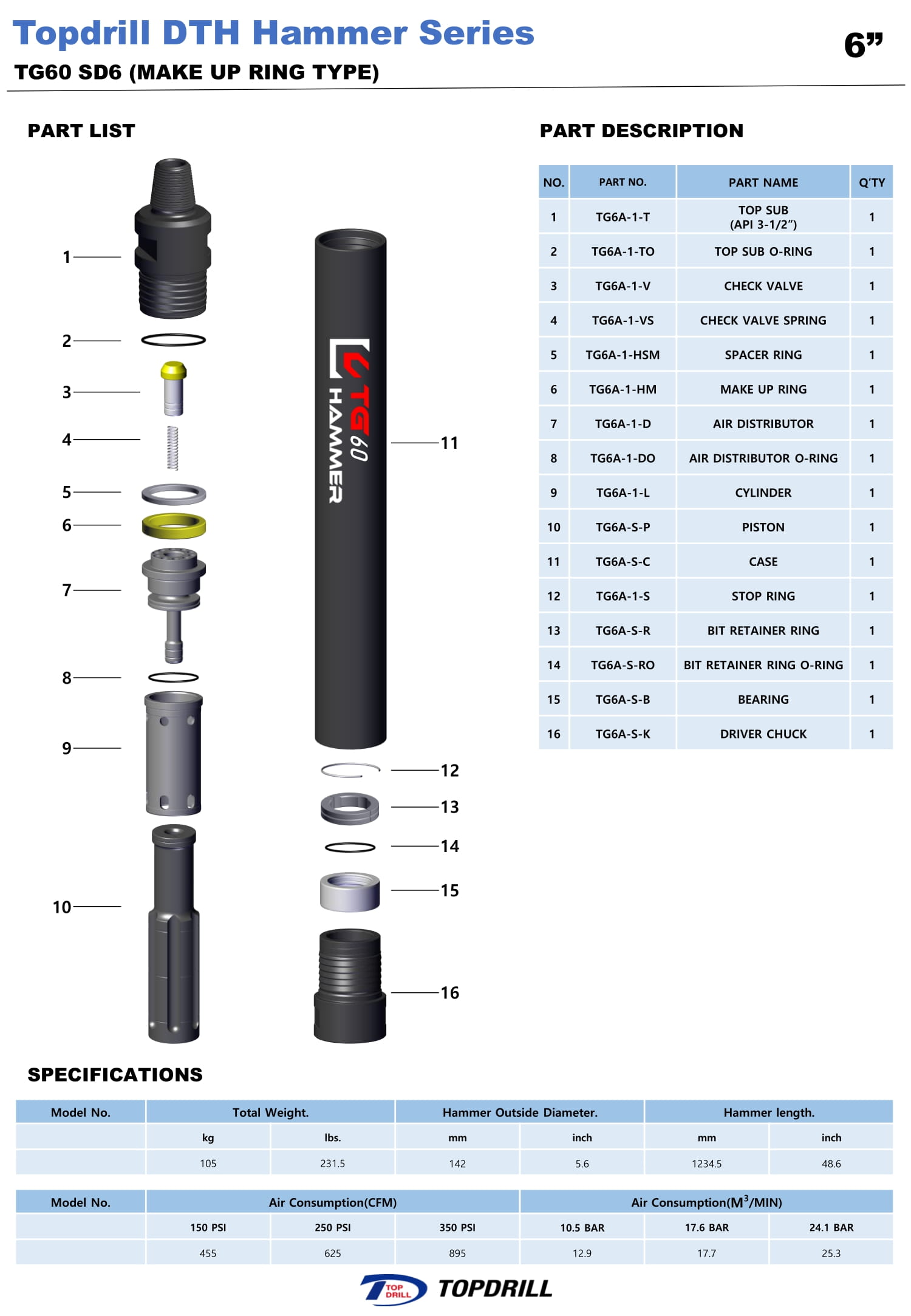 Topdrill DTH Hammer Series

6”

TG60 SD6 (MAKE UP RING TYPE)

PART LIST

1
2
3
4
5
6
7
8
9
10

TG 60 HAMMER

11
12
13
14
15
16

PART DESCRIPTION

| NO. | PART NO. | PART NAME | Q'TY |
|---|---|---|---|
| 1 | TG6A-1-T | TOP SUB (API 3-1/2”) | 1 |
| 2 | TG6A-1-TO | TOP SUB O-RING | 1 |
| 3 | TG6A-1-V | CHECK VALVE | 1 |
| 4 | TG6A-1-VS | CHECK VALVE SPRING | 1 |
| 5 | TG6A-1-HSM | SPACER RING | 1 |
| 6 | TG6A-1-HM | MAKE UP RING | 1 |
| 7 | TG6A-1-D | AIR DISTRIBUTOR | 1 |
| 8 | TG6A-1-DO | AIR DISTRIBUTOR O-RING | 1 |
| 9 | TG6A-1-L | CYLINDER | 1 |
| 10 | TG6A-S-P | PISTON | 1 |
| 11 | TG6A-S-C | CASE | 1 |
| 12 | TG6A-1-S | STOP RING | 1 |
| 13 | TG6A-S-R | BIT RETAINER RING | 1 |
| 14 | TG6A-S-RO | BIT RETAINER RING O-RING | 1 |
| 15 | TG6A-S-B | BEARING | 1 |
| 16 | TG6A-S-K | DRIVER CHUCK | 1 |

SPECIFICATIONS

| Model No. | Total Weight. | | Hammer Outside Diameter. | | Hammer length. | |
|---|---|---|---|---|---|---|
| | kg | lbs. | mm | inch | mm | inch |
| | 105 | 231.5 | 142 | 5.6 | 1234.5 | 48.6 |

| Model No. | Air Consumption(CFM) | | | Air Consumption($M^3$/MIN) | | |
|---|---|---|---|---|---|---|
| | 150 PSI | 250 PSI | 350 PSI | 10.5 BAR | 17.6 BAR | 24.1 BAR |
| | 455 | 625 | 895 | 12.9 | 17.7 | 25.3 |

TOP DRILL TOPDRILL